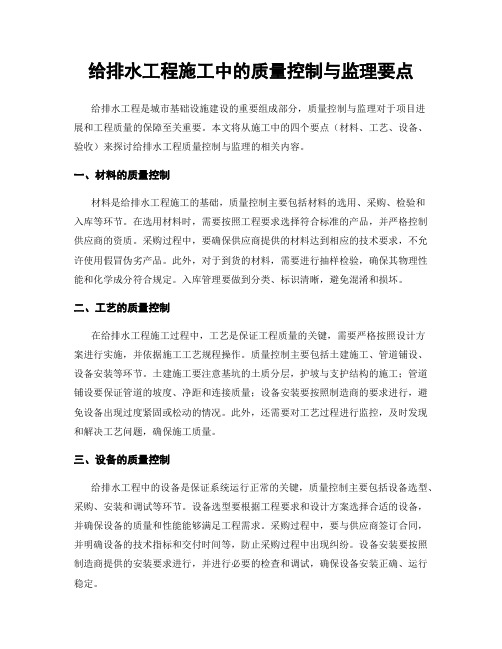 给排水工程施工中的质量控制与监理要点

给排水工程是城市基础设施建设的重要组成部分，质量控制与监理对于项目进展和工程质量的保障至关重要。本文将从施工中的四个要点（材料、工艺、设备、验收）来探讨给排水工程质量控制与监理的相关内容。

一、材料的质量控制

材料是给排水工程施工的基础，质量控制主要包括材料的选用、采购、检验和入库等环节。在选用材料时，需要按照工程要求选择符合标准的产品，并严格控制供应商的资质。采购过程中，要确保供应商提供的材料达到相应的技术要求，不允许使用假冒伪劣产品。此外，对于到货的材料，需要进行抽样检验，确保其物理性能和化学成分符合规定。入库管理要做到分类、标识清晰，避免混淆和损坏。

二、工艺的质量控制

在给排水工程施工过程中，工艺是保证工程质量的关键，需要严格按照设计方案进行实施，并依据施工工艺规程操作。质量控制主要包括土建施工、管道铺设、设备安装等环节。土建施工要注意基坑的土质分层，护坡与支护结构的施工；管道铺设要保证管道的坡度、净距和连接质量；设备安装要按照制造商的要求进行，避免设备出现过度紧固或松动的情况。此外，还需要对工艺过程进行监控，及时发现和解决工艺问题，确保施工质量。

三、设备的质量控制

给排水工程中的设备是保证系统运行正常的关键，质量控制主要包括设备选型、采购、安装和调试等环节。设备选型要根据工程要求和设计方案选择合适的设备，并确保设备的质量和性能能够满足工程需求。采购过程中，要与供应商签订合同，并明确设备的技术指标和交付时间等，防止采购过程中出现纠纷。设备安装要按照制造商提供的安装要求进行，并进行必要的检查和调试，确保设备安装正确、运行稳定。